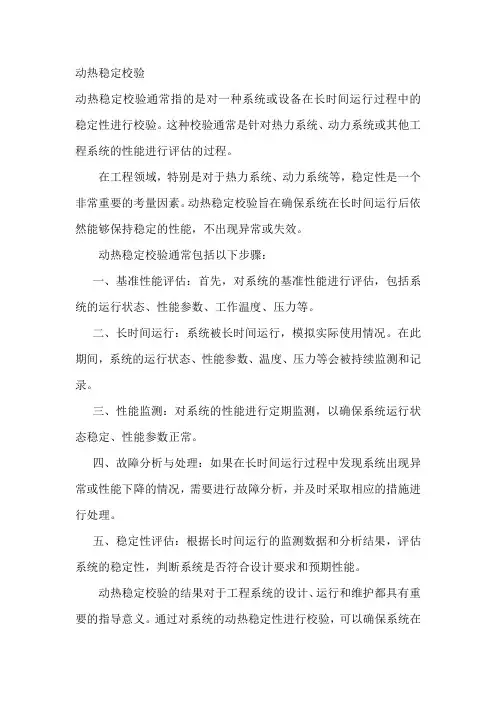 动热稳定校验

动热稳定校验通常指的是对一种系统或设备在长时间运行过程中的稳定性进行校验。这种校验通常是针对热力系统、动力系统或其他工程系统的性能进行评估的过程。

在工程领域，特别是对于热力系统、动力系统等，稳定性是一个非常重要的考量因素。动热稳定校验旨在确保系统在长时间运行后依然能够保持稳定的性能，不出现异常或失效。

动热稳定校验通常包括以下步骤：

一、基准性能评估：首先，对系统的基准性能进行评估，包括系统的运行状态、性能参数、工作温度、压力等。

二、长时间运行：系统被长时间运行，模拟实际使用情况。在此期间，系统的运行状态、性能参数、温度、压力等会被持续监测和记录。

三、性能监测：对系统的性能进行定期监测，以确保系统运行状态稳定、性能参数正常。

四、故障分析与处理：如果在长时间运行过程中发现系统出现异常或性能下降的情况，需要进行故障分析，并及时采取相应的措施进行处理。

五、稳定性评估：根据长时间运行的监测数据和分析结果，评估系统的稳定性，判断系统是否符合设计要求和预期性能。

动热稳定校验的结果对于工程系统的设计、运行和维护都具有重要的指导意义。通过对系统的动热稳定性进行校验，可以确保系统在